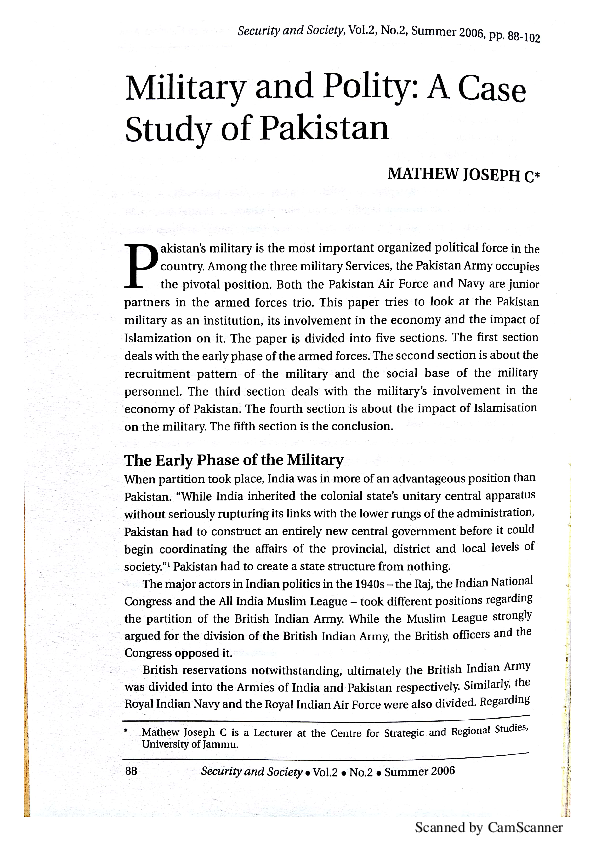 Security and Society, Vol.2, No.2, Summer 2006, pp. 88-102

Military and Polity: A Case Study of Pakistan

MATHEW JOSEPH C*

Pakistan's military is the most important organized political force in the country. Among the three military Services, the Pakistan Army occupies the pivotal position. Both the Pakistan Air Force and Navy are junior partners in the armed forces trio. This paper tries to look at the Pakistan military as an institution, its involvement in the economy and the impact of Islamization on it. The paper is divided into five sections. The first section deals with the early phase of the armed forces. The second section is about the recruitment pattern of the military and the social base of the military personnel. The third section deals with the military's involvement in the economy of Pakistan. The fourth section is about the impact of Islamisation on the military. The fifth section is the conclusion.

The Early Phase of the Military

When partition took place, India was in more of an advantageous position than Pakistan. "While India inherited the colonial state's unitary central apparatus without seriously rupturing its links with the lower rungs of the administration, Pakistan had to construct an entirely new central government before it could begin coordinating the affairs of the provincial, district and local levels of society."$^1$ Pakistan had to create a state structure from nothing.

The major actors in Indian politics in the 1940s – the Raj, the Indian National Congress and the All India Muslim League – took different positions regarding the partition of the British Indian Army. While the Muslim League strongly argued for the division of the British Indian Army, the British officers and the Congress opposed it.

British reservations notwithstanding, ultimately the British Indian Army was divided into the Armies of India and Pakistan respectively. Similarly, the Royal Indian Navy and the Royal Indian Air Force were also divided. Regarding

* Mathew Joseph C is a Lecturer at the Centre for Strategic and Regional Studies, University of Jammu.

88 Security and Society • Vol.2 • No.2 • Summer 2006

Scanned by CamScanner